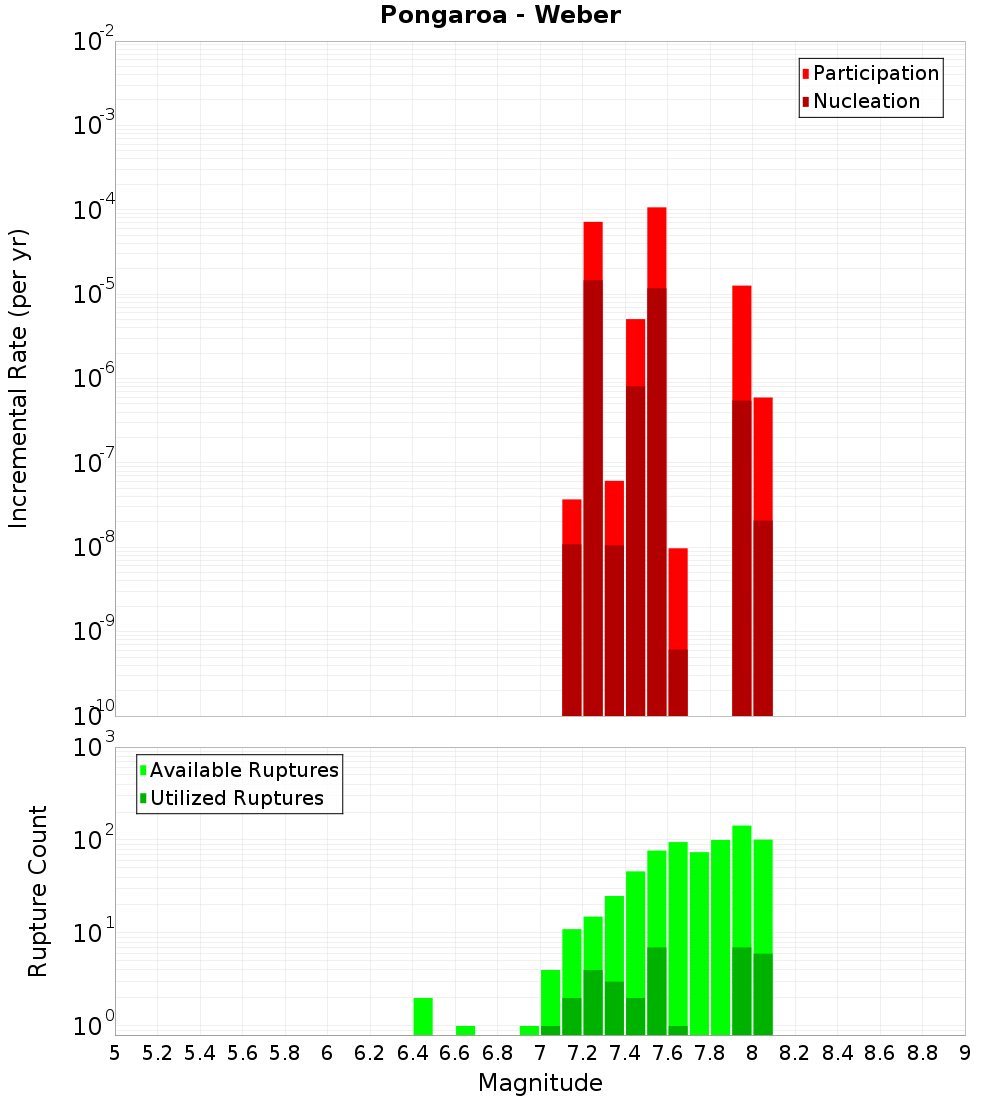 Pongaroa - Weber

Participation
Nucleation

Incremental Rate (per yr)

$10^{-2}$
$10^{-3}$
$10^{-4}$
$10^{-5}$
$10^{-6}$
$10^{-7}$
$10^{-8}$
$10^{-9}$
$10^{-10}$

Available Ruptures
Utilized Ruptures

Rupture Count

$10^{3}$
$10^{2}$
$10^{1}$
$10^{0}$

5 5.2 5.4 5.6 5.8 6 6.2 6.4 6.6 6.8 7 7.2 7.4 7.6 7.8 8 8.2 8.4 8.6 8.8 9

Magnitude